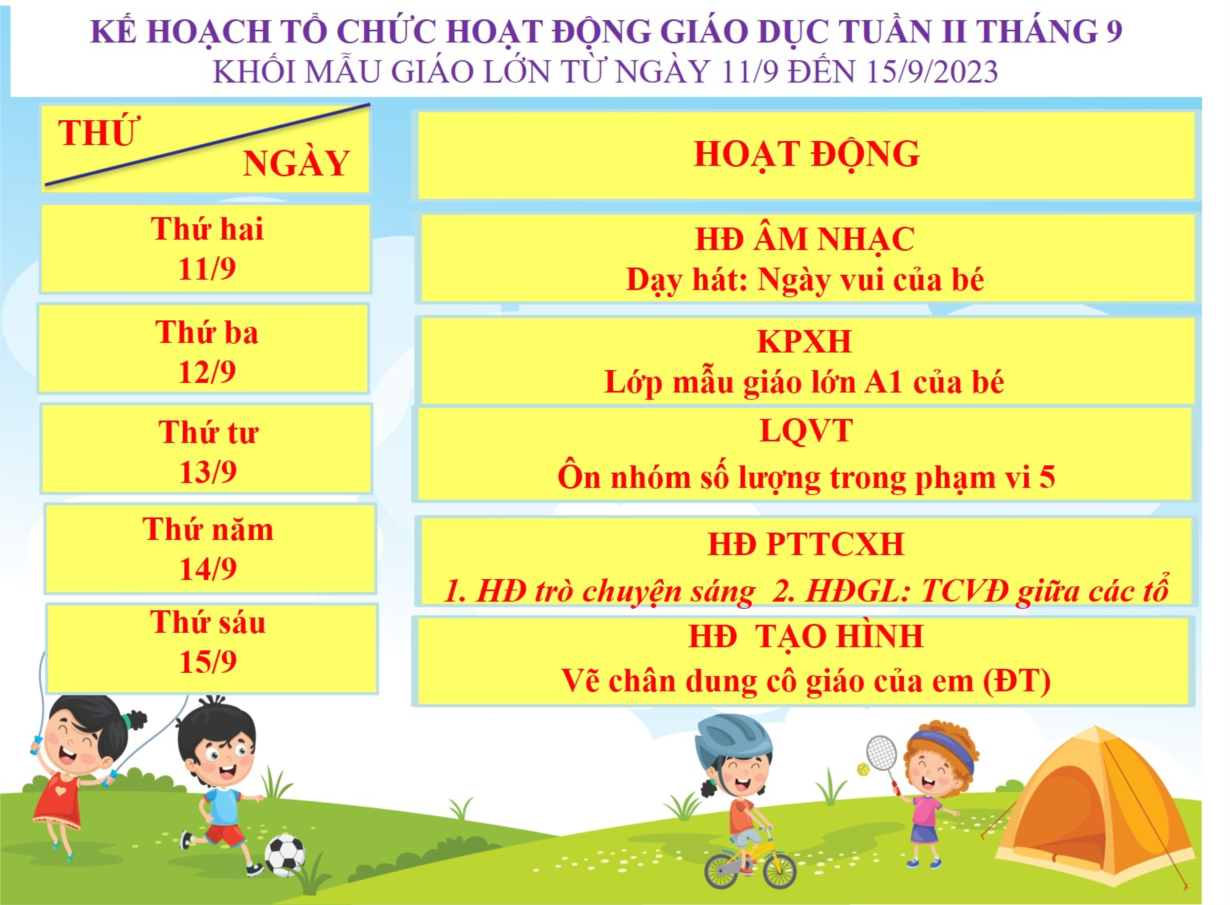 KẾ HOẠCH TỔ CHỨC HOẠT ĐỘNG GIÁO DỤC TUẦN II THÁNG 9
KHỐI MẪU GIÁO LỚN TỪ NGÀY 11/9 ĐẾN 15/9/2023

| THỨ NGÀY | HOẠT ĐỘNG |
|---|---|
| Thứ hai 11/9 | HĐ ÂM NHẠC Dạy hát: Ngày vui của bé |
| Thứ ba 12/9 | KPXH Lớp mẫu giáo lớn A1 của bé |
| Thứ tư 13/9 | LQVT Ôn nhóm số lượng trong phạm vi 5 |
| Thứ năm 14/9 | HĐ PTTCXH 1. HĐ trò chuyện sáng 2. HĐGL: TCVĐ giữa các tổ |
| Thứ sáu 15/9 | HĐ TẠO HÌNH Vẽ chân dung cô giáo của em (ĐT) |